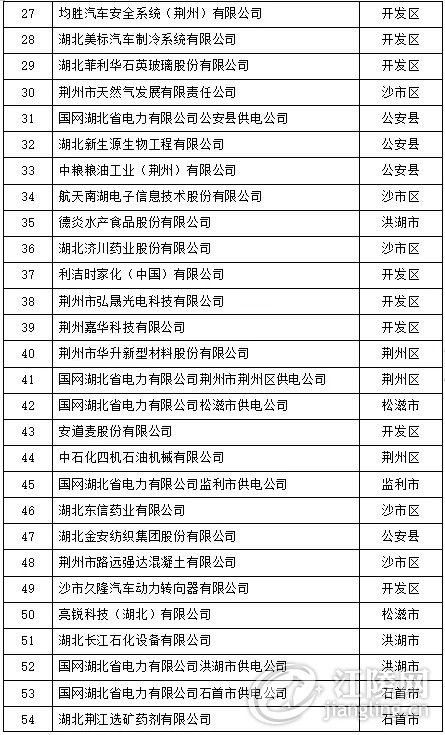 | 27 | 均胜汽车安全系统（荆州）有限公司 | 开发区 |
|---|---|---|
| 28 | 湖北美标汽车制冷系统有限公司 | 开发区 |
| 29 | 湖北菲利华石英玻璃股份有限公司 | 开发区 |
| 30 | 荆州市天然气发展有限责任公司 | 沙市区 |
| 31 | 国网湖北省电力有限公司公安县供电公司 | 公安县 |
| 32 | 湖北新生源生物工程有限公司 | 公安县 |
| 33 | 中粮粮油工业（荆州）有限公司 | 公安县 |
| 34 | 航天南湖电子信息技术股份有限公司 | 沙市区 |
| 35 | 德炎水产食品股份有限公司 | 洪湖市 |
| 36 | 湖北济川药业股份有限公司 | 沙市区 |
| 37 | 利洁时家化（中国）有限公司 | 开发区 |
| 38 | 荆州市弘晟光电科技有限公司 | 开发区 |
| 39 | 荆州嘉华科技有限公司 | 开发区 |
| 40 | 荆州市华升新型材料股份有限公司 | 荆州区 |
| 41 | 国网湖北省电力有限公司荆州市荆州区供电公司 | 荆州区 |
| 42 | 国网湖北省电力有限公司松滋市供电公司 | 松滋市 |
| 43 | 安道麦股份有限公司 | 开发区 |
| 44 | 中石化四机石油机械有限公司 | 荆州区 |
| 45 | 国网湖北省电力有限公司监利市供电公司 | 监利市 |
| 46 | 湖北东信药业有限公司 | 沙市区 |
| 47 | 湖北金安纺织集团股份有限公司 | 公安县 |
| 48 | 荆州市路远强达混凝土有限公司 | 沙市区 |
| 49 | 沙市久隆汽车动力转向器有限公司 | 开发区 |
| 50 | 亮锐科技（湖北）有限公司 | 松滋市 |
| 51 | 湖北长江石化设备有限公司 | 洪湖市 |
| 52 | 国网湖北省电力有限公司洪湖市供电公司 | 洪湖市 |
| 53 | 国网湖北省电力有限公司石首市供电公司 | 石首市 |
| 54 | 湖北荆江选矿药剂有限公司 | 石首市 |

江陵网
jiangling.cn